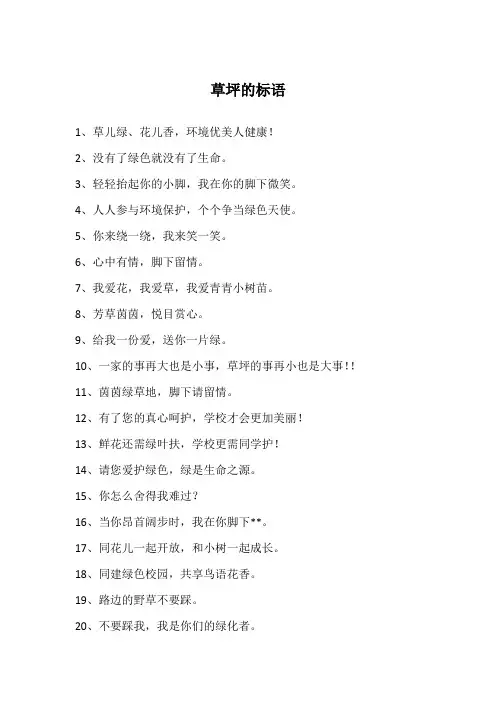 草坪的标语

1、草儿绿、花儿香，环境优美人健康！

2、没有了绿色就没有了生命。

3、轻轻抬起你的小脚，我在你的脚下微笑。

4、人人参与环境保护，个个争当绿色天使。

5、你来绕一绕，我来笑一笑。

6、心中有情，脚下留情。

7、我爱花，我爱草，我爱青青小树苗。

8、芳草茵茵，悦目赏心。

9、给我一份爱，送你一片绿。

10、一家的事再大也是小事，草坪的事再小也是大事！！

11、茵茵绿草地，脚下请留情。

12、有了您的真心呵护，学校才会更加美丽！

13、鲜花还需绿叶扶，学校更需同学护！

14、请您爱护绿色，绿是生命之源。

15、你怎么舍得我难过？

16、当你昂首阔步时，我在你脚下**。

17、同花儿一起开放，和小树一起成长。

18、同建绿色校园，共享鸟语花香。

19、路边的野草不要踩。

20、不要踩我，我是你们的绿化者。